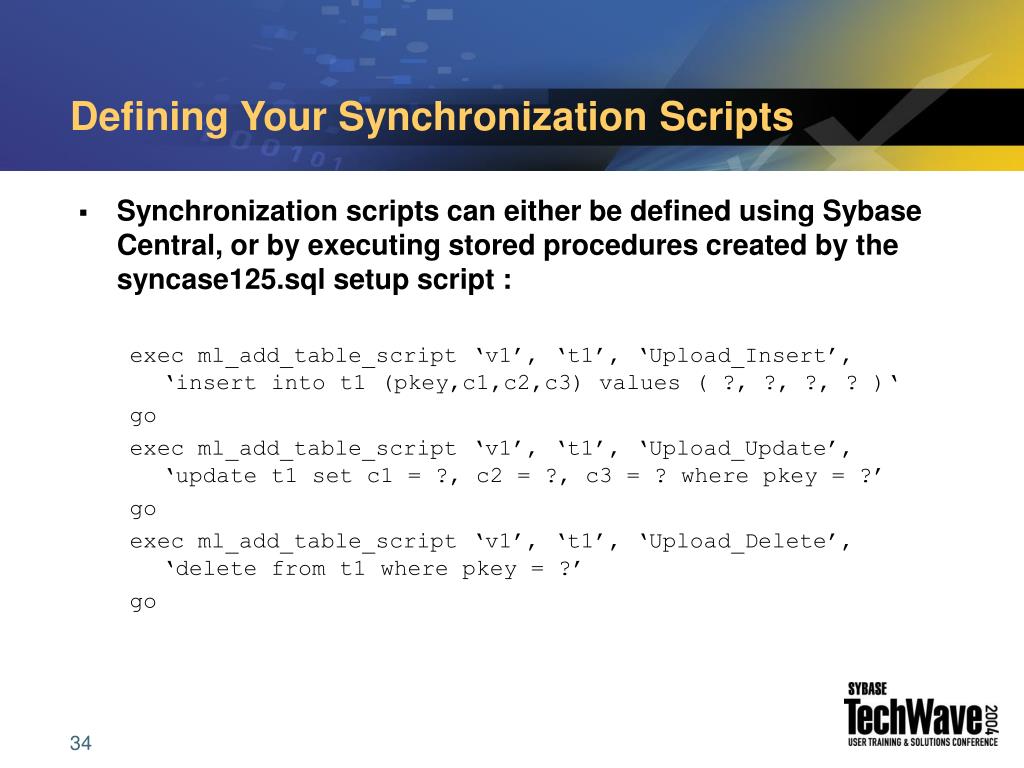 Defining Your Synchronization Scripts

▪ Synchronization scripts can either be defined using Sybase Central, or by executing stored procedures created by the syncase125.sql setup script :

exec ml_add_table_script ‘v1’, ‘t1’, ‘Upload_Insert’,
‘insert into t1 (pkey,c1,c2,c3) values ( ?, ?, ?, ? )‘
go
exec ml_add_table_script ‘v1’, ‘t1’, ‘Upload_Update’,
‘update t1 set c1 = ?, c2 = ?, c3 = ? where pkey = ?’
go
exec ml_add_table_script ‘v1’, ‘t1’, ‘Upload_Delete’,
‘delete from t1 where pkey = ?’
go

34

SYBASE TechWave 2004 USER TRAINING & SOLUTIONS CONFERENCE